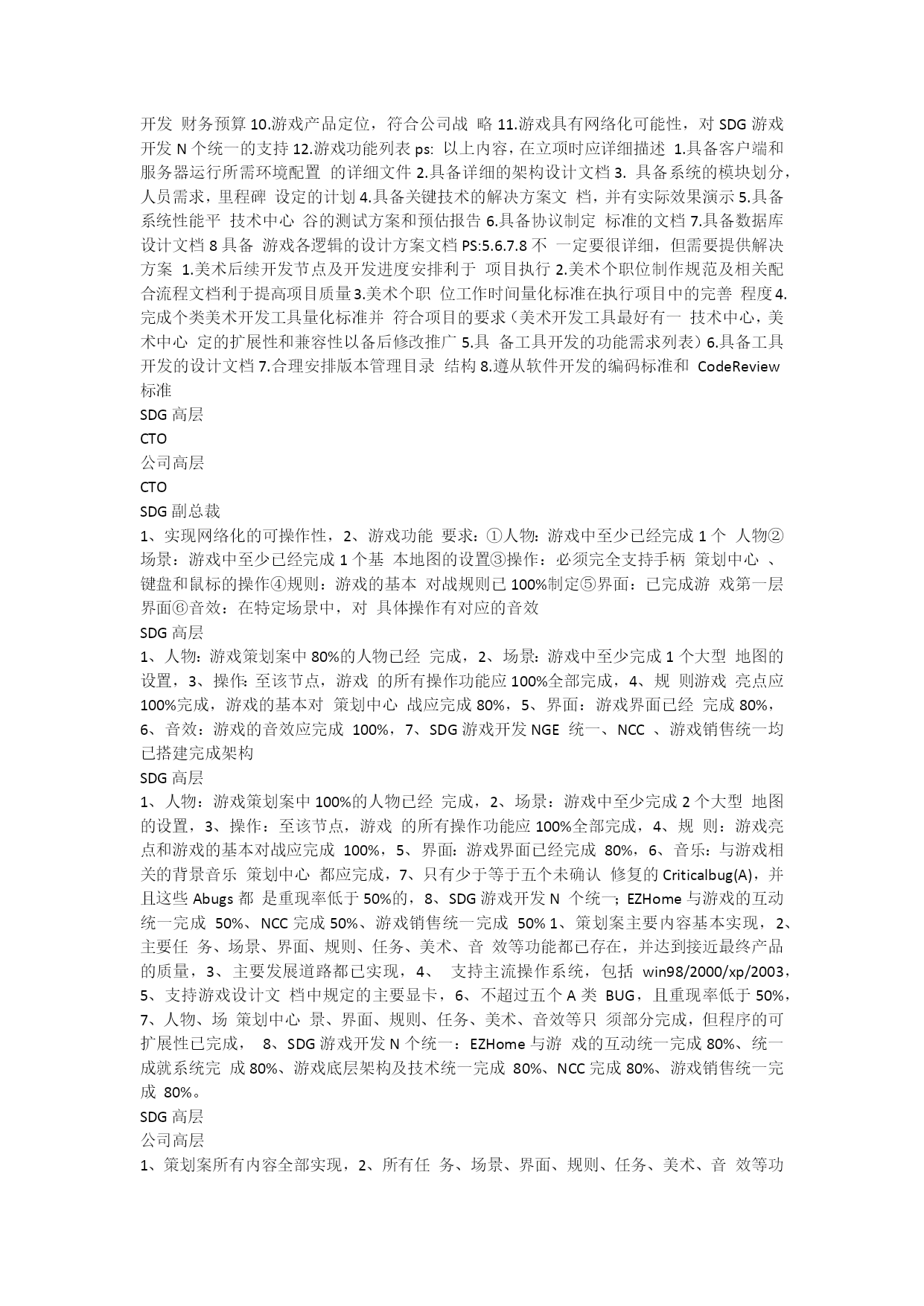 开发 财务预算 10.游戏产品定位，符合公司战 略 11.游戏具有网络化可能性，对 SDG 游戏开发 N 个统一的支持 12.游戏功能列表 ps: 以上内容，在立项时应详细描述 1.具备客户端和服务器运行所需环境配置 的详细文件 2.具备详细的架构设计文档 3. 具备系统的模块划分，人员需求，里程碑 设定的计划 4.具备关键技术的解决方案文 档，并有实际效果演示 5.具备系统性能平 技术中心 谷的测试方案和预估报告 6.具备协议制定 标准的文档 7.具备数据库设计文档 8 具备 游戏各逻辑的设计方案文档 PS:5.6.7.8 不 一定要很详细，但需要提供解决方案 1.美术后续开发节点及开发进度安排利于 项目执行 2.美术个职位制作规范及相关配合流程文档利于提高项目质量 3.美术个职 位工作时间量化标准在执行项目中的完善 程度 4.完成个类美术开发工具量化标准并 符合项目的要求（美术开发工具最好有一 技术中心，美术中心 定的扩展性和兼容性以备后修改推广 5.具 备工具开发的功能需求列表）6.具备工具开发的设计文档 7.合理安排版本管理目录 结构 8.遵从软件开发的编码标准和 CodeReview 标准
SDG 高层
CTO
公司高层
CTO
SDG 副总裁
1、实现网络化的可操作性，2、游戏功能 要求：①人物：游戏中至少已经完成 1 个 人物②场景：游戏中至少已经完成 1 个基 本地图的设置③操作：必须完全支持手柄 策划中心 、键盘和鼠标的操作④规则：游戏的基本 对战规则已 100%制定⑤界面：已完成游 戏第一层界面⑥音效：在特定场景中，对 具体操作有对应的音效
SDG 高层
1、人物：游戏策划案中 80%的人物已经 完成，2、场景：游戏中至少完成 1 个大型 地图的设置，3、操作：至该节点，游戏 的所有操作功能应 100%全部完成，4、规 则游戏 亮点应 100%完成，游戏的基本对 策划中心 战应完成 80%，5、界面：游戏界面已经 完成 80%，6、音效：游戏的音效应完成 100%，7、SDG 游戏开发 NGE 统一、NCC 、游戏销售统一均已搭建完成架构
SDG 高层
1、人物：游戏策划案中 100%的人物已经 完成，2、场景：游戏中至少完成 2 个大型 地图的设置，3、操作：至该节点，游戏 的所有操作功能应 100%全部完成，4、规 则：游戏亮点和游戏的基本对战应完成 100%，5、界面：游戏界面已经完成 80%，6、音乐：与游戏相关的背景音乐 策划中心 都应完成，7、只有少于等于五个未确认 修复的 Criticalbug(A)，并且这些 Abugs 都 是重现率低于 50%的，8、SDG 游戏开发 N 个统一；EZHome 与游戏的互动统一完成 50%、NCC 完成 50%、游戏销售统一完成 50% 1、策划案主要内容基本实现，2、主要任 务、场景、界面、规则、任务、美术、音 效等功能都已存在，并达到接近最终产品的质量，3、主要发展道路都已实现，4、 支持主流操作系统，包括 win98/2000/xp/2003，5、支持游戏设计文 档中规定的主要显卡，6、不超过五个 A 类 BUG，且重现率低于 50%，7、人物、场 策划中心 景、界面、规则、任务、美术、音效等只 须部分完成，但程序的可扩展性已完成， 8、SDG 游戏开发 N 个统一：EZHome 与游 戏的互动统一完成 80%、统一成就系统完 成 80%、游戏底层架构及技术统一完成 80%、NCC 完成 80%、游戏销售统一完成 80%。
SDG 高层
公司高层
1、策划案所有内容全部实现，2、所有任 务、场景、界面、规则、任务、美术、音 效等功